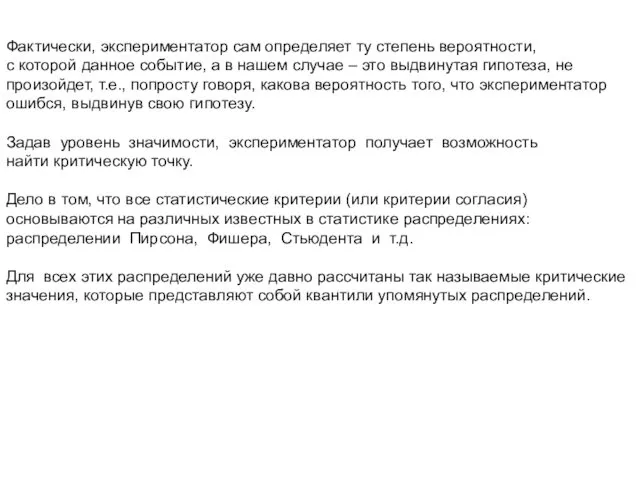 Фактически, экспериментатор сам определяет ту степень вероятности, с которой данное событие, а в нашем случае – это выдвинутая гипотеза, не произойдет, т.е., попросту говоря, какова вероятность того, что экспериментатор ошибся, выдвинув свою гипотезу.

Задав уровень значимости, экспериментатор получает возможность найти критическую точку.

Дело в том, что все статистические критерии (или критерии согласия) основываются на различных известных в статистике распределениях: распределении Пирсона, Фишера, Стьюдента и т.д.

Для всех этих распределений уже давно рассчитаны так называемые критические значения, которые представляют собой квантили упомянутых распределений.